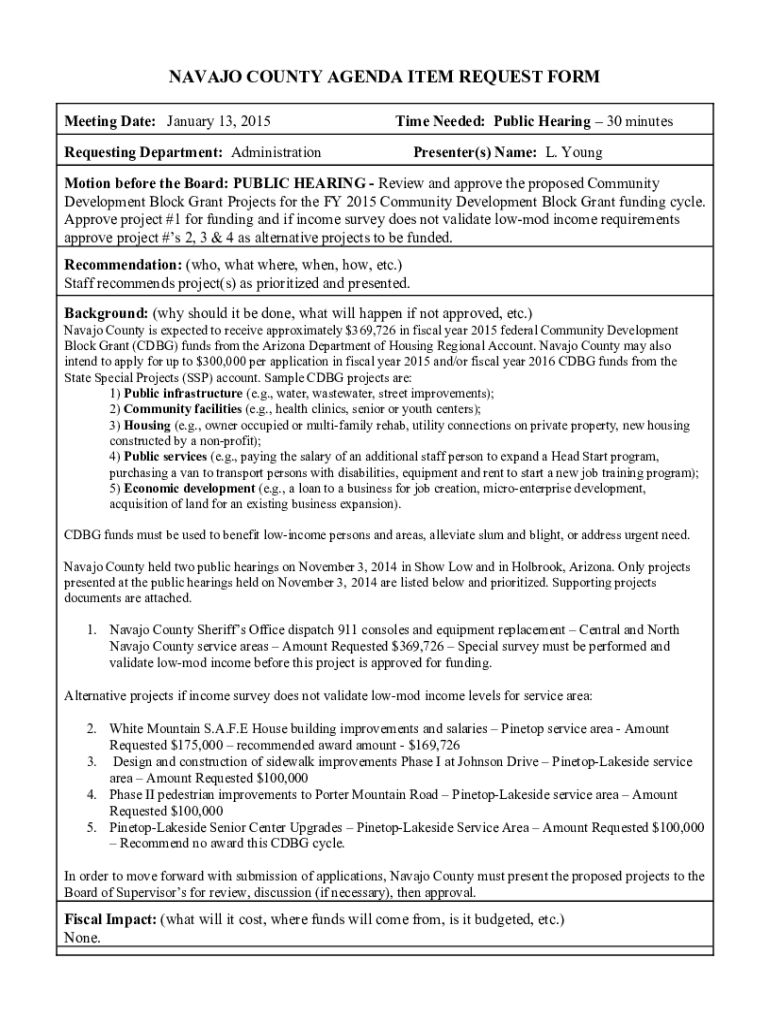 NAVAJO COUNTY AGENDA ITEM REQUEST FORM

Meeting Date: January 13, 2015

Time Needed: Public Hearing – 30 minutes

Requesting Department: Administration

Presenter(s) Name: L. Young

Motion before the Board: PUBLIC HEARING - Review and approve the proposed Community Development Block Grant Projects for the FY 2015 Community Development Block Grant funding cycle. Approve project #1 for funding and if income survey does not validate low-mod income requirements approve project #'s 2, 3 & 4 as alternative projects to be funded.

Recommendation: (who, what where, when, how, etc.)
Staff recommends project(s) as prioritized and presented.

Background: (why should it be done, what will happen if not approved, etc.)
Navajo County is expected to receive approximately $369,726 in fiscal year 2015 federal Community Development Block Grant (CDBG) funds from the Arizona Department of Housing Regional Account. Navajo County may also intend to apply for up to $300,000 per application in fiscal year 2015 and/or fiscal year 2016 CDBG funds from the State Special Projects (SSP) account. Sample CDBG projects are:
1) Public infrastructure (e.g., water, wastewater, street improvements);
2) Community facilities (e.g., health clinics, senior or youth centers);
3) Housing (e.g., owner occupied or multi-family rehab, utility connections on private property, new housing constructed by a non-profit);
4) Public services (e.g., paying the salary of an additional staff person to expand a Head Start program, purchasing a van to transport persons with disabilities, equipment and rent to start a new job training program);
5) Economic development (e.g., a loan to a business for job creation, micro-enterprise development, acquisition of land for an existing business expansion).

CDBG funds must be used to benefit low-income persons and areas, alleviate slum and blight, or address urgent need.

Navajo County held two public hearings on November 3, 2014 in Show Low and in Holbrook, Arizona. Only projects presented at the public hearings held on November 3, 2014 are listed below and prioritized. Supporting projects documents are attached.

1. Navajo County Sheriff's Office dispatch 911 consoles and equipment replacement – Central and North Navajo County service areas – Amount Requested $369,726 – Special survey must be performed and validate low-mod income before this project is approved for funding.

Alternative projects if income survey does not validate low-mod income levels for service area:

2. White Mountain S.A.F.E House building improvements and salaries – Pinetop service area - Amount Requested $175,000 – recommended award amount - $169,726
3. Design and construction of sidewalk improvements Phase I at Johnson Drive – Pinetop-Lakeside service area – Amount Requested $100,000
4. Phase II pedestrian improvements to Porter Mountain Road – Pinetop-Lakeside service area – Amount Requested $100,000
5. Pinetop-Lakeside Senior Center Upgrades – Pinetop-Lakeside Service Area – Amount Requested $100,000 – Recommend no award this CDBG cycle.

In order to move forward with submission of applications, Navajo County must present the proposed projects to the Board of Supervisor's for review, discussion (if necessary), then approval.

Fiscal Impact: (what will it cost, where funds will come from, is it budgeted, etc.)
None.